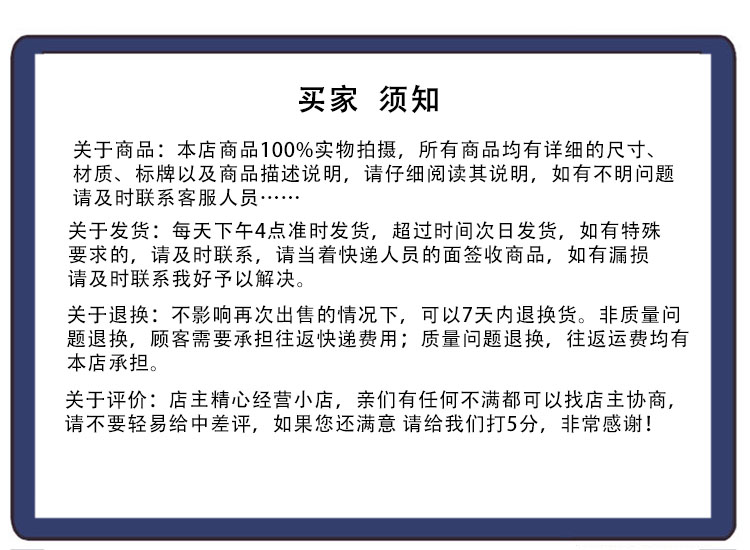 买家 须知

关于商品：本店商品100%实物拍摄，所有商品均有详细的尺寸、材质、标牌以及商品描述说明，请仔细阅读其说明，如有不明问题请及时联系客服人员……

关于发货：每天下午4点准时发货，超过时间次日发货，如有特殊要求的，请及时联系，请当着快递人员的面签收商品，如有漏损请及时联系我好予以解决。

关于退换：不影响再次出售的情况下，可以7天内退换货。非质量问题退换，顾客需要承担往返快递费用；质量问题退换，往返运费均有本店承担。

关于评价：店主精心经营小店，亲们有任何不满都可以找店主协商，请不要轻易给中差评，如果您还满意 请给我们打5分，非常感谢！